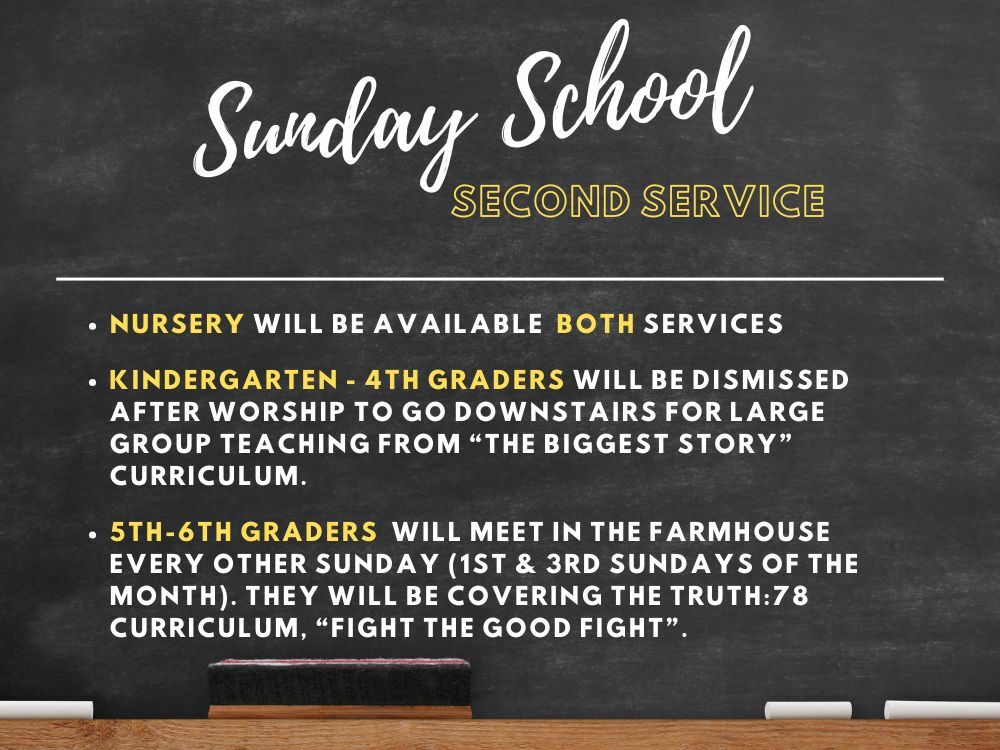 Sunday School

SECOND SERVICE

• NURSERY WILL BE AVAILABLE BOTH SERVICES

• KINDERGARTEN - 4TH GRADERS WILL BE DISMISSED AFTER WORSHIP TO GO DOWNSTAIRS FOR LARGE GROUP TEACHING FROM "THE BIGGEST STORY" CURRICULUM.

• 5TH-6TH GRADERS WILL MEET IN THE FARMHOUSE EVERY OTHER SUNDAY (1ST & 3RD SUNDAYS OF THE MONTH). THEY WILL BE COVERING THE TRUTH:78 CURRICULUM, "FIGHT THE GOOD FIGHT".